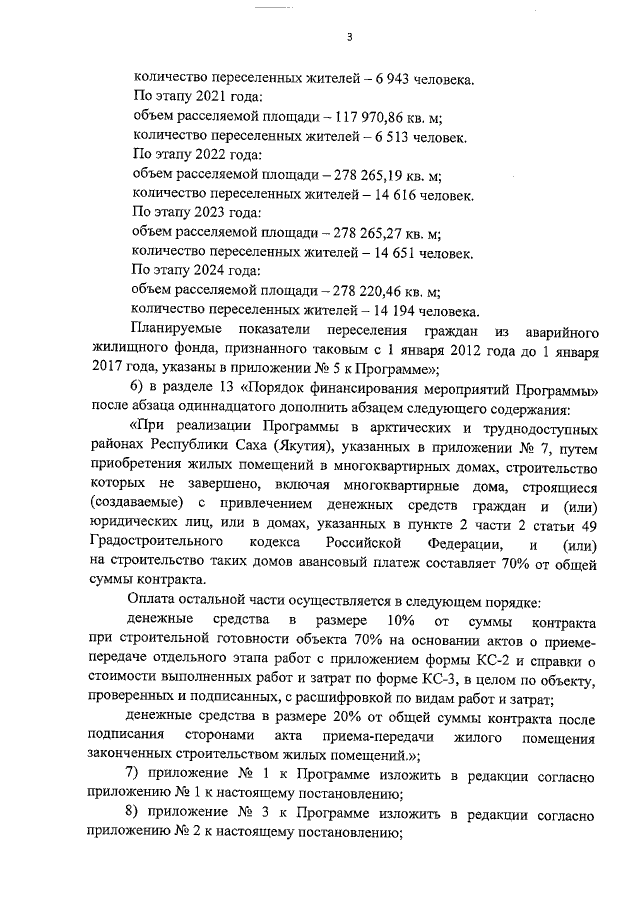 3

количество переселенных жителей – 6 943 человека.
По этапу 2021 года:
объем расселяемой площади – 117 970,86 кв. м;
количество переселенных жителей – 6 513 человек.
По этапу 2022 года:
объем расселяемой площади – 278 265,19 кв. м;
количество переселенных жителей – 14 616 человек.
По этапу 2023 года:
объем расселяемой площади – 278 265,27 кв. м;
количество переселенных жителей – 14 651 человек.
По этапу 2024 года:
объем расселяемой площади – 278 220,46 кв. м;
количество переселенных жителей – 14 194 человека.

Планируемые показатели переселения граждан из аварийного жилищного фонда, признанного таковым с 1 января 2012 года до 1 января 2017 года, указаны в приложении № 5 к Программе»;

6) в разделе 13 «Порядок финансирования мероприятий Программы» после абзаца одиннадцатого дополнить абзацем следующего содержания:

«При реализации Программы в арктических и труднодоступных районах Республики Саха (Якутия), указанных в приложении № 7, путем приобретения жилых помещений в многоквартирных домах, строительство которых не завершено, включая многоквартирные дома, строящиеся (создаваемые) с привлечением денежных средств граждан и (или) юридических лиц, или в домах, указанных в пункте 2 части 2 статьи 49 Градостроительного кодекса Российской Федерации, и (или) на строительство таких домов авансовый платеж составляет 70% от общей суммы контракта.

Оплата остальной части осуществляется в следующем порядке:

денежные средства в размере 10% от суммы контракта при строительной готовности объекта 70% на основании актов о приеме-передаче отдельного этапа работ с приложением формы КС-2 и справки о стоимости выполненных работ и затрат по форме КС-3, в целом по объекту, проверенных и подписанных, с расшифровкой по видам работ и затрат;

денежные средства в размере 20% от общей суммы контракта после подписания сторонами акта приема-передачи жилого помещения законченных строительством жилых помещений.»;

7) приложение № 1 к Программе изложить в редакции согласно приложению № 1 к настоящему постановлению;

8) приложение № 3 к Программе изложить в редакции согласно приложению № 2 к настоящему постановлению;